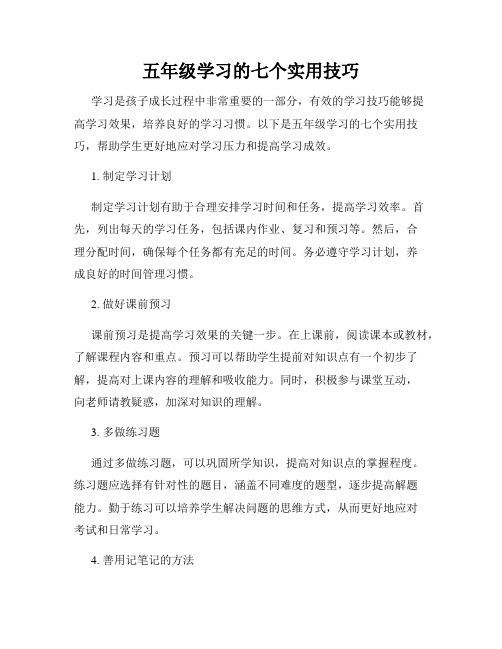 五年级学习的七个实用技巧

学习是孩子成长过程中非常重要的一部分，有效的学习技巧能够提高学习效果，培养良好的学习习惯。以下是五年级学习的七个实用技巧，帮助学生更好地应对学习压力和提高学习成效。

1. 制定学习计划

制定学习计划有助于合理安排学习时间和任务，提高学习效率。首先，列出每天的学习任务，包括课内作业、复习和预习等。然后，合理分配时间，确保每个任务都有充足的时间。务必遵守学习计划，养成良好的时间管理习惯。

2. 做好课前预习

课前预习是提高学习效果的关键一步。在上课前，阅读课本或教材，了解课程内容和重点。预习可以帮助学生提前对知识点有一个初步了解，提高对上课内容的理解和吸收能力。同时，积极参与课堂互动，向老师请教疑惑，加深对知识的理解。

3. 多做练习题

通过多做练习题，可以巩固所学知识，提高对知识点的掌握程度。练习题应选择有针对性的题目，涵盖不同难度的题型，逐步提高解题能力。勤于练习可以培养学生解决问题的思维方式，从而更好地应对考试和日常学习。

4. 善用记笔记的方法